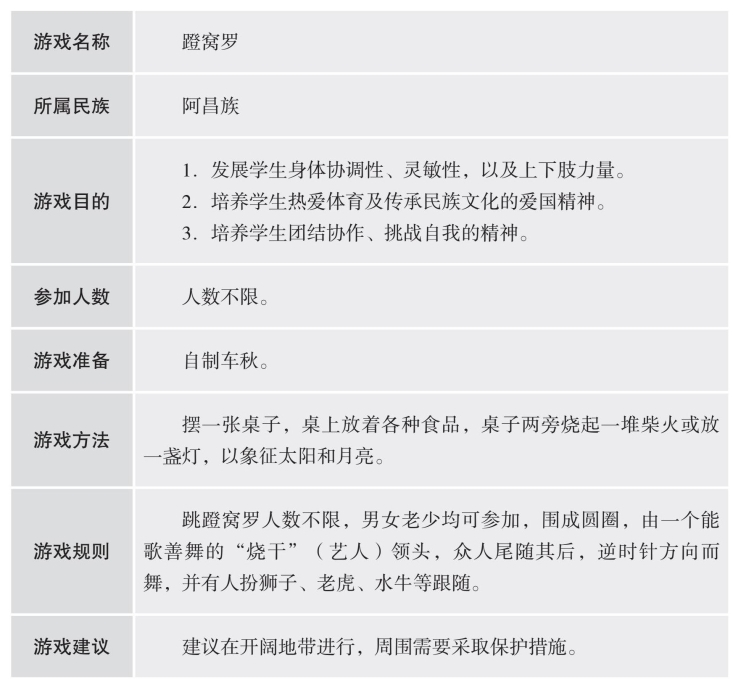 | 游戏名称 | 蹬窝罗 |
|---|---|
| 所属民族 | 阿昌族 |
| 游戏目的 | 1.发展学生身体协调性、灵敏性，以及上下肢力量。 2.培养学生热爱体育及传承民族文化的爱国精神。 3.培养学生团结协作、挑战自我的精神。 |
| 参加人数 | 人数不限。 |
| 游戏准备 | 自制车秋。 |
| 游戏方法 | 摆一张桌子，桌上放着各种食品，桌子两旁烧起一堆柴火或放一盏灯，以象征太阳和月亮。 |
| 游戏规则 | 跳蹬窝罗人数不限，男女老少均可参加，围成圆圈，由一个能歌善舞的“烧干”（艺人）领头，众人尾随其后，逆时针方向而舞，并有人扮狮子、老虎、水牛等跟随。 |
| 游戏建议 | 建议在开阔地带进行，周围需要采取保护措施。 |